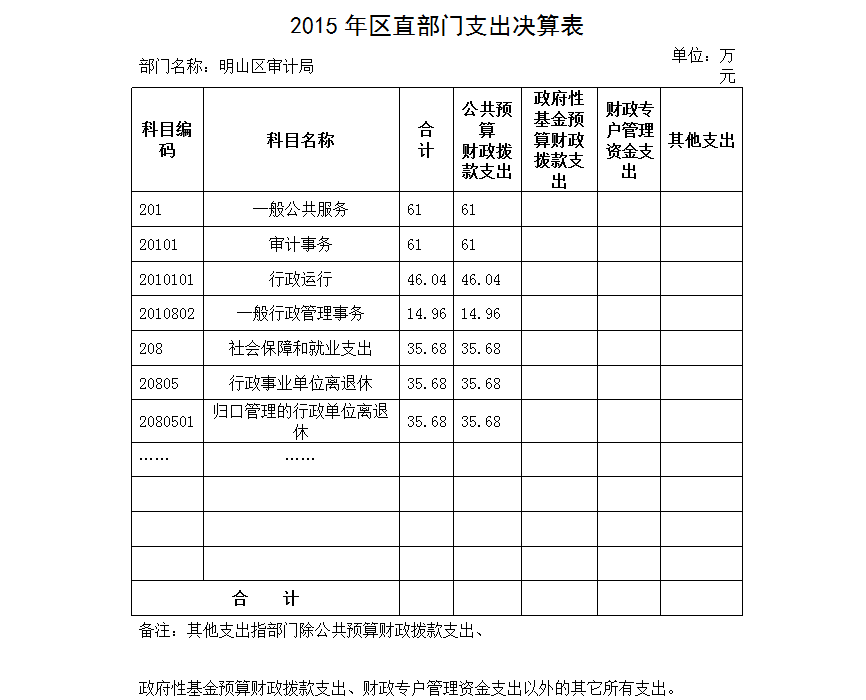 2015 年区直部门支出决算表

部门名称：明山区审计局

单位：万元

| 科目编码 | 科目名称 | 合计 | 公共预算财政拨款支出 | 政府性基金预算财政拨款支出 | 财政专户管理资金支出 | 其他支出 |
|---|---|---|---|---|---|---|
| 201 | 一般公共服务 | 61 | 61 | | | |
| 20101 | 审计事务 | 61 | 61 | | | |
| 2010101 | 行政运行 | 46.04 | 46.04 | | | |
| 2010802 | 一般行政管理事务 | 14.96 | 14.96 | | | |
| 208 | 社会保障和就业支出 | 35.68 | 35.68 | | | |
| 20805 | 行政事业单位离退休 | 35.68 | 35.68 | | | |
| 2080501 | 归口管理的行政单位离退休 | 35.68 | 35.68 | | | |
| …… | …… | | | | | |
| | | | | | | |
| | | | | | | |
| | | | | | | |
| 合　　计 | | | | | | |

备注：其他支出指部门除公共预算财政拨款支出、

政府性基金预算财政拨款支出、财政专户管理资金支出以外的其它所有支出。